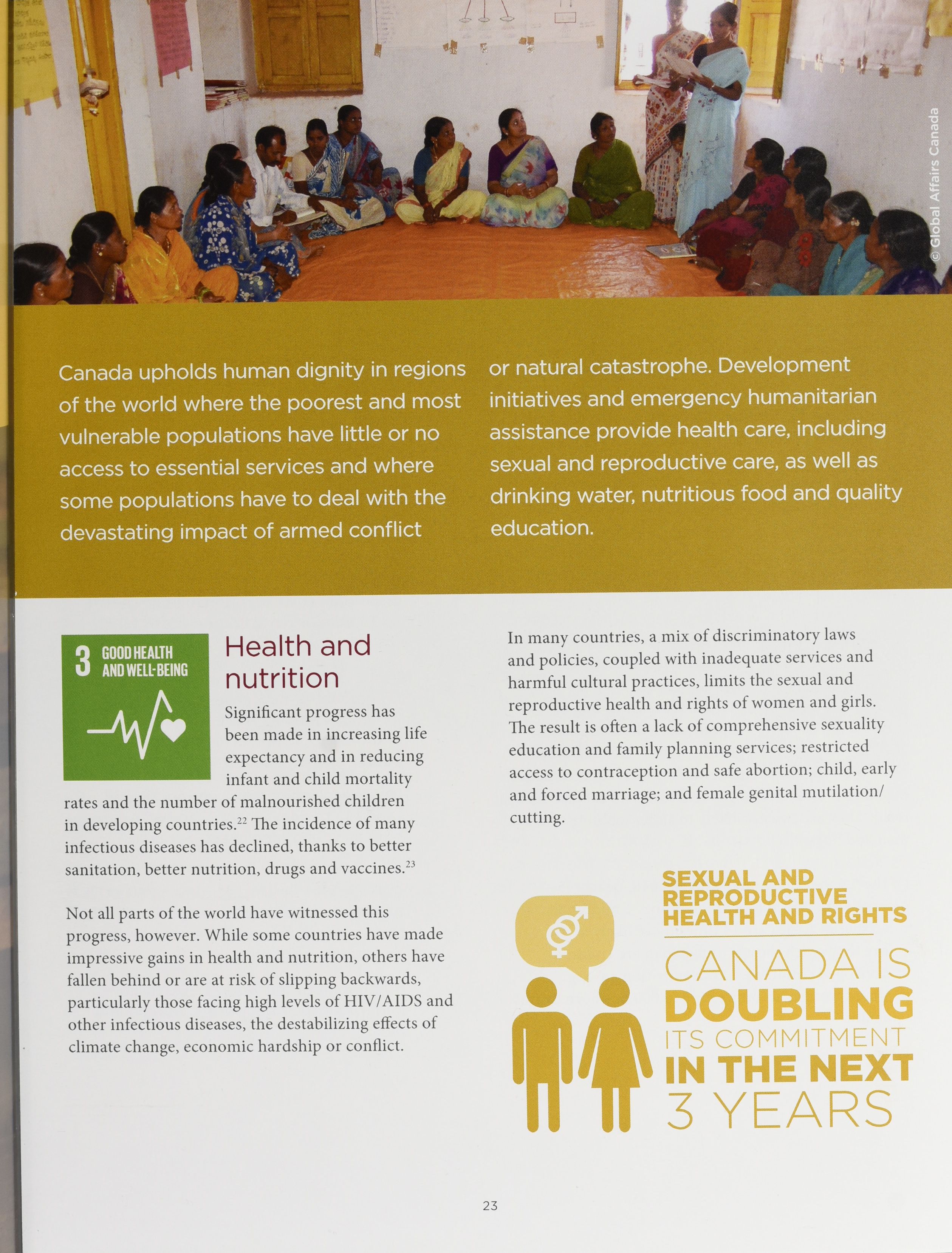 © Global Affairs Canada

Canada upholds human dignity in regions of the world where the poorest and most vulnerable populations have little or no access to essential services and where some populations have to deal with the devastating impact of armed conflict or natural catastrophe. Development initiatives and emergency humanitarian assistance provide health care, including sexual and reproductive care, as well as drinking water, nutritious food and quality education.

3 GOOD HEALTH AND WELL-BEING

Health and nutrition

Significant progress has been made in increasing life expectancy and in reducing infant and child mortality rates and the number of malnourished children in developing countries.$^{22}$ The incidence of many infectious diseases has declined, thanks to better sanitation, better nutrition, drugs and vaccines.$^{23}$

Not all parts of the world have witnessed this progress, however. While some countries have made impressive gains in health and nutrition, others have fallen behind or are at risk of slipping backwards, particularly those facing high levels of HIV/AIDS and other infectious diseases, the destabilizing effects of climate change, economic hardship or conflict.

In many countries, a mix of discriminatory laws and policies, coupled with inadequate services and harmful cultural practices, limits the sexual and reproductive health and rights of women and girls. The result is often a lack of comprehensive sexuality education and family planning services; restricted access to contraception and safe abortion; child, early and forced marriage; and female genital mutilation/cutting.

SEXUAL AND REPRODUCTIVE HEALTH AND RIGHTS

CANADA IS DOUBLING ITS COMMITMENT IN THE NEXT 3 YEARS

23